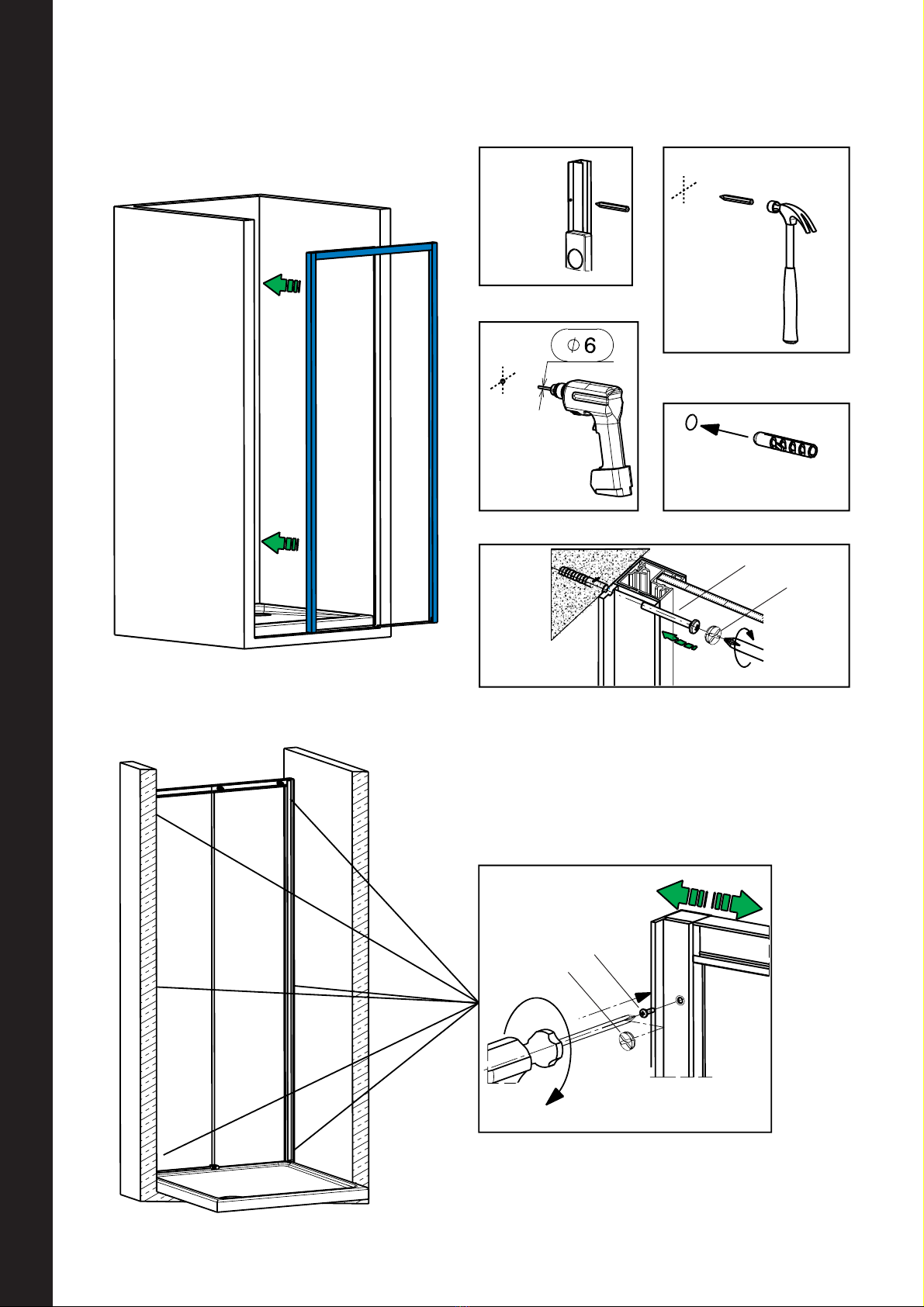 $\phi 6$